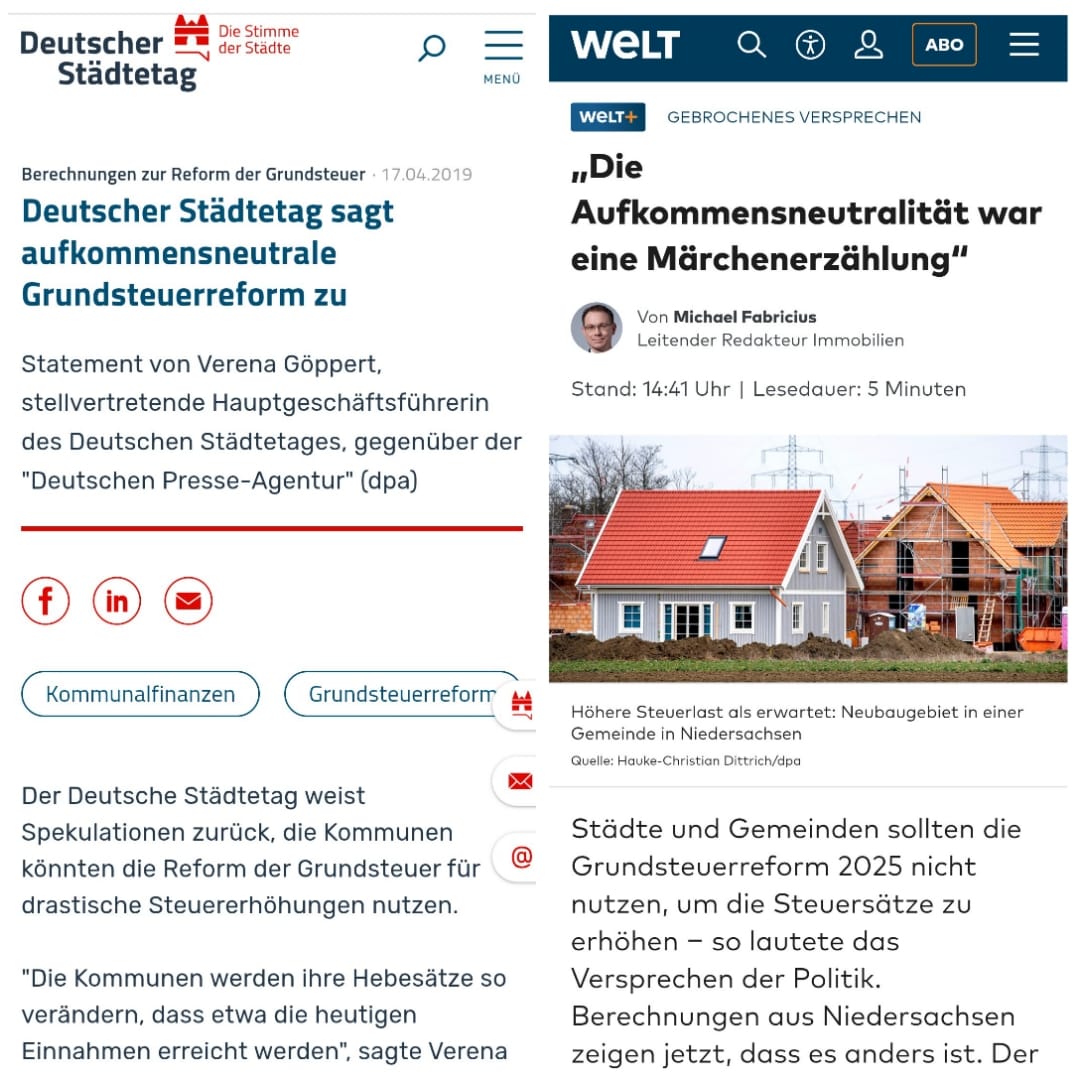 Deutscher Städtetag
Die Stimme der Städte

MENÜ

Berechnungen zur Reform der Grundsteuer · 17.04.2019

Deutscher Städtetag sagt aufkommensneutrale Grundsteuerreform zu

Statement von Verena Göppert, stellvertretende Hauptgeschäftsführerin des Deutschen Städtetages, gegenüber der "Deutschen Presse-Agentur" (dpa)

Kommunalfinanzen
Grundsteuerreform

Der Deutsche Städtetag weist Spekulationen zurück, die Kommunen könnten die Reform der Grundsteuer für drastische Steuererhöhungen nutzen.

"Die Kommunen werden ihre Hebesätze so verändern, dass etwa die heutigen Einnahmen erreicht werden", sagte Verena

WELT
ABO

WELT+ GEBROCHENES VERSPRECHEN

„Die Aufkommensneutralität war eine Märchenerzählung“

Von Michael Fabricius
Leitender Redakteur Immobilien

Stand: 14:41 Uhr | Lesedauer: 5 Minuten

Höhere Steuerlast als erwartet: Neubaugebiet in einer Gemeinde in Niedersachsen
Quelle: Hauke-Christian Dittrich/dpa

Städte und Gemeinden sollten die Grundsteuerreform 2025 nicht nutzen, um die Steuersätze zu erhöhen – so lautete das Versprechen der Politik. Berechnungen aus Niedersachsen zeigen jetzt, dass es anders ist. Der